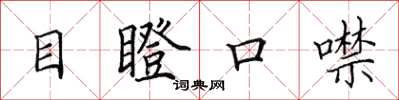 目瞪口噤
词典网